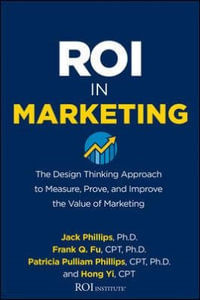 ROI
IN
MARKETING

The Design Thinking Approach to Measure, Prove, and Improve the Value of Marketing

Jack Phillips, Ph.D.
Frank Q. Fu, CPT, Ph.D.
Patricia Pulliam Phillips, CPT, Ph.D.
and Hong Yi, CPT

ROI INSTITUTE